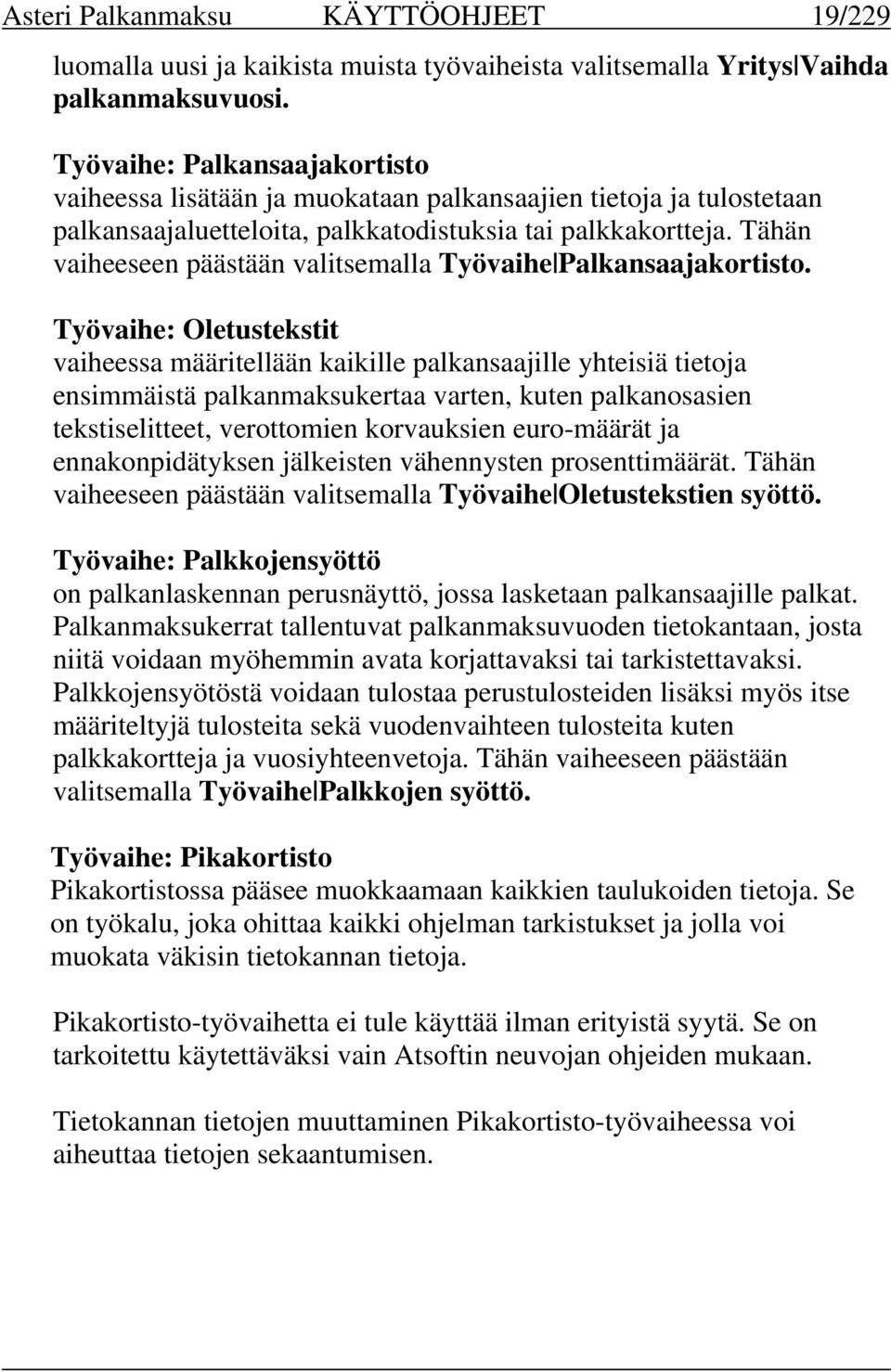 Asteri Palkanmaksu KÄYTTÖOHJEET 19/229

luomalla uusi ja kaikista muista työvaiheista valitsemalla Yritys|Vaihda palkanmaksuvuosi.

Työvaihe: Palkansaajakortisto
vaiheessa lisätään ja muokataan palkansaajien tietoja ja tulostetaan palkansaajaluetteloita, palkkatodistuksia tai palkkakortteja. Tähän vaiheeseen päästään valitsemalla Työvaihe|Palkansaajakortisto.

Työvaihe: Oletustekstit
vaiheessa määritellään kaikille palkansaajille yhteisiä tietoja ensimmäistä palkanmaksukertaa varten, kuten palkanosasien tekstiselitteet, verottomien korvauksien euro-määrät ja ennakonpidätyksen jälkeisten vähennysten prosenttimäärät. Tähän vaiheeseen päästään valitsemalla Työvaihe|Oletustekstien syöttö.

Työvaihe: Palkkojensyöttö
on palkanlaskennan perusnäyttö, jossa lasketaan palkansaajille palkat. Palkanmaksukerrat tallentuvat palkanmaksuvuoden tietokantaan, josta niitä voidaan myöhemmin avata korjattavaksi tai tarkistettavaksi. Palkkojensyötöstä voidaan tulostaa perustulosteiden lisäksi myös itse määriteltyjä tulosteita sekä vuodenvaihteen tulosteita kuten palkkakortteja ja vuosiyhteenvetoja. Tähän vaiheeseen päästään valitsemalla Työvaihe|Palkkojen syöttö.

Työvaihe: Pikakortisto
Pikakortistossa pääsee muokkaamaan kaikkien taulukoiden tietoja. Se on työkalu, joka ohittaa kaikki ohjelman tarkistukset ja jolla voi muokata väkisin tietokannan tietoja.

Pikakortisto-työvaihetta ei tule käyttää ilman erityistä syytä. Se on tarkoitettu käytettäväksi vain Atsoftin neuvojan ohjeiden mukaan.

Tietokannan tietojen muuttaminen Pikakortisto-työvaiheessa voi aiheuttaa tietojen sekaantumisen.